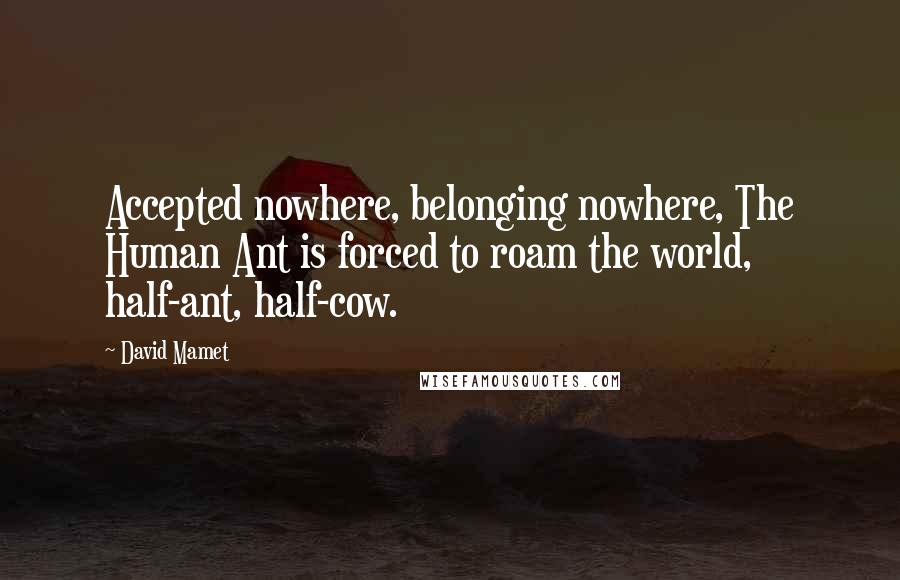 Accepted nowhere, belonging nowhere, The Human Ant is forced to roam the world, half-ant, half-cow.

~ David Mamet

WISEFAMOUSQUOTES.COM